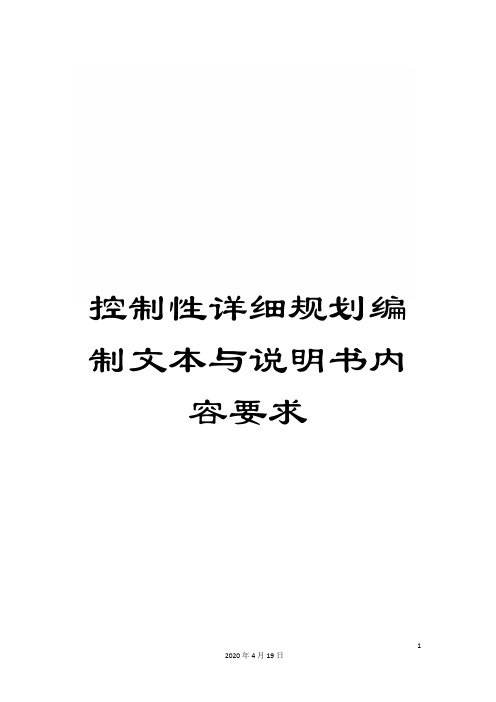 控制性详细规划编制文本与说明书内容要求

1

2020年4月19日